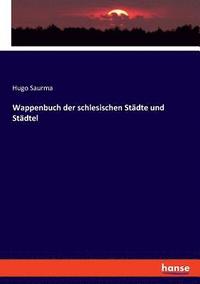 Hugo Saurma

Wappenbuch der schlesischen Städte und Städtel

hanse